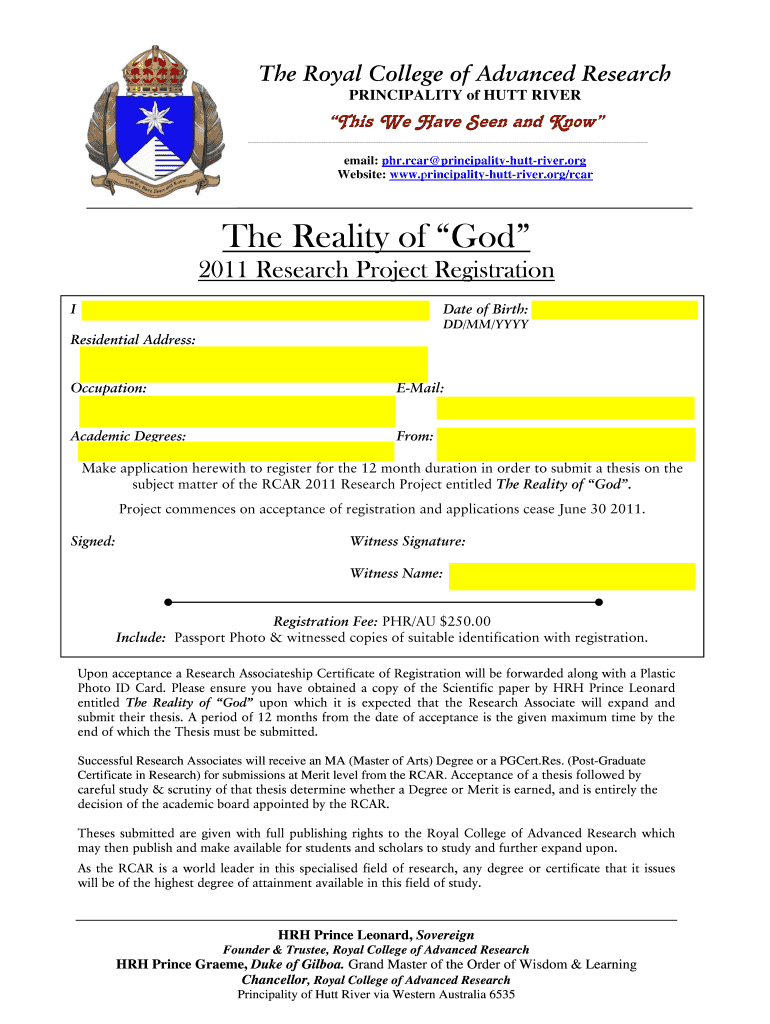 The Royal College of Advanced Research
PRINCIPALITY of HUTT RIVER

"This We Have Seen and Know"

email: phr.rcar@principality-hutt-river.org
Website: www.principality-hutt-river.org/rcar

The Reality of "God"

2011 Research Project Registration

I

Date of Birth:
DD/MM/YYYY

Residential Address:

Occupation:

E-Mail:

Academic Degrees:

From:

Make application herewith to register for the 12 month duration in order to submit a thesis on the subject matter of the RCAR 2011 Research Project entitled The Reality of "God".

Project commences on acceptance of registration and applications cease June 30 2011.

Signed:

Witness Signature:

Witness Name:

Registration Fee: PHR/AU $250.00
Include: Passport Photo & witnessed copies of suitable identification with registration.

Upon acceptance a Research Associateship Certificate of Registration will be forwarded along with a Plastic Photo ID Card. Please ensure you have obtained a copy of the Scientific paper by HRH Prince Leonard entitled The Reality of "God" upon which it is expected that the Research Associate will expand and submit their thesis. A period of 12 months from the date of acceptance is the given maximum time by the end of which the Thesis must be submitted.

Successful Research Associates will receive an MA (Master of Arts) Degree or a PGCert.Res. (Post-Graduate Certificate in Research) for submissions at Merit level from the RCAR. Acceptance of a thesis followed by careful study & scrutiny of that thesis determine whether a Degree or Merit is earned, and is entirely the decision of the academic board appointed by the RCAR.

Theses submitted are given with full publishing rights to the Royal College of Advanced Research which may then publish and make available for students and scholars to study and further expand upon.

As the RCAR is a world leader in this specialised field of research, any degree or certificate that it issues will be of the highest degree of attainment available in this field of study.

HRH Prince Leonard, Sovereign
Founder & Trustee, Royal College of Advanced Research
HRH Prince Graeme, Duke of Gilboa. Grand Master of the Order of Wisdom & Learning
Chancellor, Royal College of Advanced Research
Principality of Hutt River via Western Australia 6535